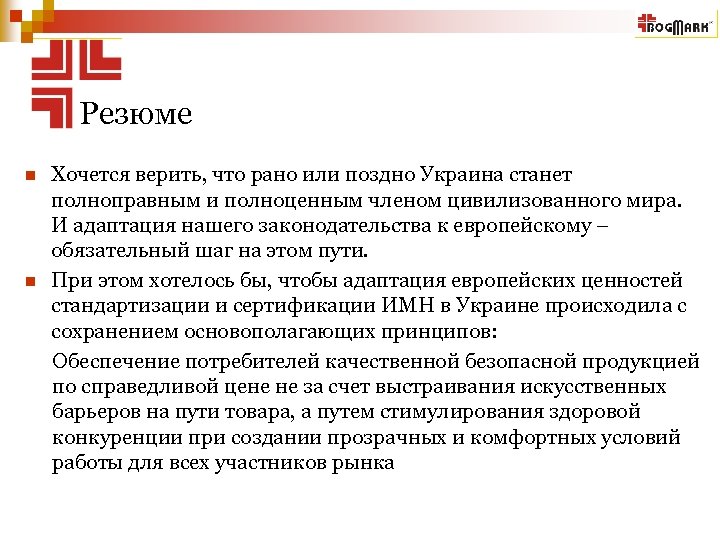 BOGMARK

Резюме

Хочется верить, что рано или поздно Украина станет полноправным и полноценным членом цивилизованного мира. И адаптация нашего законодательства к европейскому – обязательный шаг на этом пути.

При этом хотелось бы, чтобы адаптация европейских ценностей стандартизации и сертификации ИМН в Украине происходила с сохранением основополагающих принципов:

Обеспечение потребителей качественной безопасной продукцией по справедливой цене не за счет выстраивания искусственных барьеров на пути товара, а путем стимулирования здоровой конкуренции при создании прозрачных и комфортных условий работы для всех участников рынка